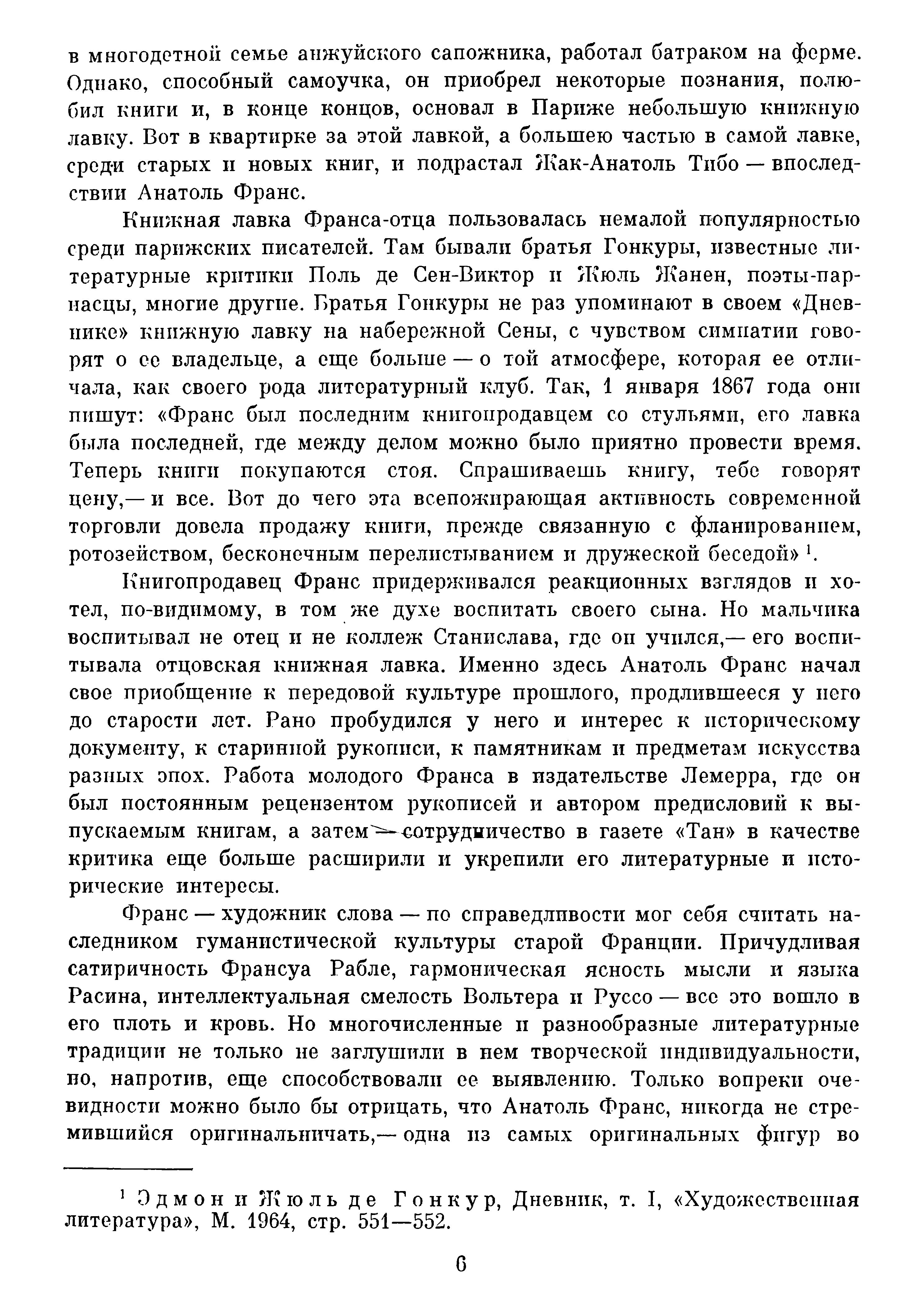 в многодетной семье анжуйского сапожника, работал батраком на ферме. Однако, способный самоучка, он приобрел некоторые познания, полюбил книги и, в конце концов, основал в Париже небольшую книжную лавку. Вот в квартирке за этой лавкой, а большею частью в самой лавке, среди старых и новых книг, и подрастал Жак-Анатоль Тибо — впоследствии Анатоль Франс.

Книжная лавка Франса-отца пользовалась немалой популярностью среди парижских писателей. Там бывали братья Гонкуры, известные литературные критики Поль де Сен-Виктор и Жюль Жанен, поэты-парнасцы, многие другие. Братья Гонкуры не раз упоминают в своем «Дневнике» книжную лавку на набережной Сены, с чувством симпатии говорят о ее владельце, а еще больше — о той атмосфере, которая ее отличала, как своего рода литературный клуб. Так, 1 января 1867 года они пишут: «Франс был последним книгопродавцем со стульями, его лавка была последней, где между делом можно было приятно провести время. Теперь книги покупаются стоя. Спрашиваешь книгу, тебе говорят цену,— и все. Вот до чего эта всепожирающая активность современной торговли довела продажу книги, прежде связанную с фланированием, ротозейством, бесконечным перелистыванием и дружеской беседой» $^1$.

Книгопродавец Франс придерживался реакционных взглядов и хотел, по-видимому, в том же духе воспитать своего сына. Но мальчика воспитывал не отец и не коллеж Станислава, где он учился,— его воспитывала отцовская книжная лавка. Именно здесь Анатоль Франс начал свое приобщение к передовой культуре прошлого, продлившееся у него до старости лет. Рано пробудился у него и интерес к историческому документу, к старинной рукописи, к памятникам и предметам искусства разных эпох. Работа молодого Франса в издательстве Лемерра, где он был постоянным рецензентом рукописей и автором предисловий к выпускаемым книгам, а затем — сотрудничество в газете «Тан» в качестве критика еще больше расширили и укрепили его литературные и исторические интересы.

Франс — художник слова — по справедливости мог себя считать наследником гуманистической культуры старой Франции. Причудливая сатиричность Франсуа Рабле, гармоническая ясность мысли и языка Расина, интеллектуальная смелость Вольтера и Руссо — все это вошло в его плоть и кровь. Но многочисленные и разнообразные литературные традиции не только не заглушили в нем творческой индивидуальности, но, напротив, еще способствовали ее выявлению. Только вопреки очевидности можно было бы отрицать, что Анатоль Франс, никогда не стремившийся оригинальничать,— одна из самых оригинальных фигур во

$^1$ Эдмон и Жюль де Гонкур, Дневник, т. I, «Художественная литература», М. 1964, стр. 551—552.

6